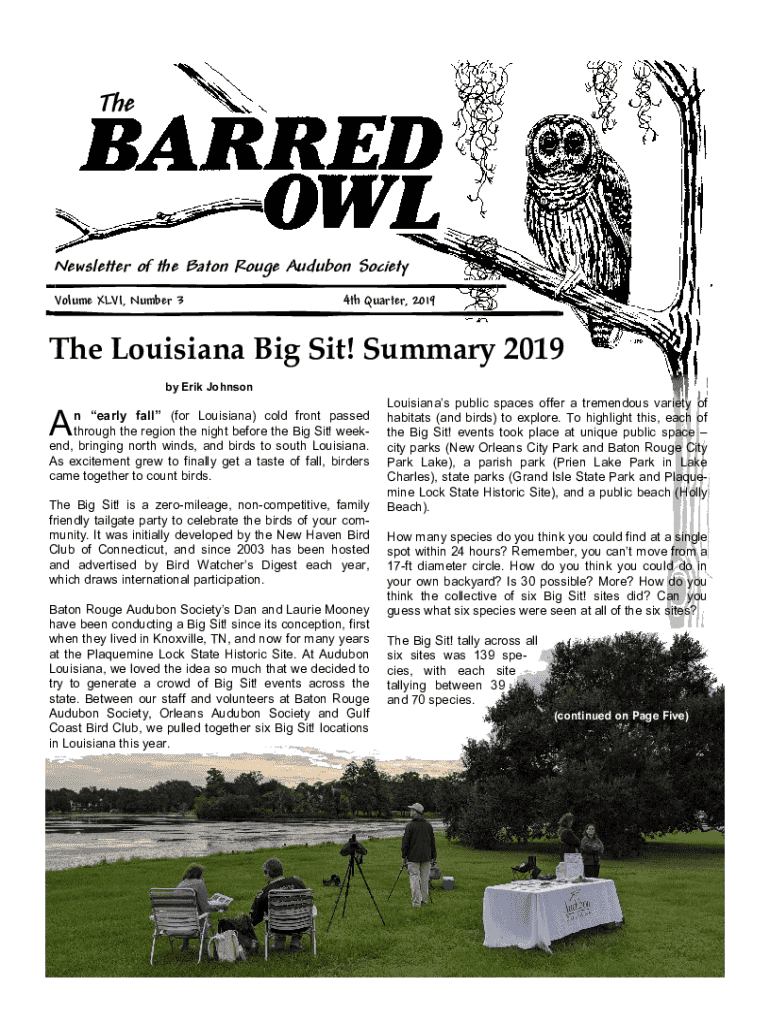 The BARRED OWL

Newsletter of the Baton Rouge Audubon Society

Volume XLVI, Number 3

4th Quarter, 2019

The Louisiana Big Sit! Summary 2019

by Erik Johnson

An "early fall" (for Louisiana) cold front passed through the region the night before the Big Sit! weekend, bringing north winds, and birds to south Louisiana. As excitement grew to finally get a taste of fall, birders came together to count birds.

The Big Sit! is a zero-mileage, non-competitive, family friendly tailgate party to celebrate the birds of your community. It was initially developed by the New Haven Bird Club of Connecticut, and since 2003 has been hosted and advertised by Bird Watcher's Digest each year, which draws international participation.

Baton Rouge Audubon Society's Dan and Laurie Mooney have been conducting a Big Sit! since its conception, first when they lived in Knoxville, TN, and now for many years at the Plaquemine Lock State Historic Site. At Audubon Louisiana, we loved the idea so much that we decided to try to generate a crowd of Big Sit! events across the state. Between our staff and volunteers at Baton Rouge Audubon Society, Orleans Audubon Society and Gulf Coast Bird Club, we pulled together six Big Sit! locations in Louisiana this year.

Louisiana's public spaces offer a tremendous variety of habitats (and birds) to explore. To highlight this, each of the Big Sit! events took place at unique public space – city parks (New Orleans City Park and Baton Rouge City Park Lake), a parish park (Prien Lake Park in Lake Charles), state parks (Grand Isle State Park and Plaquemine Lock State Historic Site), and a public beach (Holly Beach).

How many species do you think you could find at a single spot within 24 hours? Remember, you can't move from a 17-ft diameter circle. How do you think you could do in your own backyard? Is 30 possible? More? How do you think the collective of six Big Sit! sites did? Can you guess what six species were seen at all of the six sites?

The Big Sit! tally across all six sites was 139 species, with each site tallying between 39 and 70 species.

(continued on Page Five)